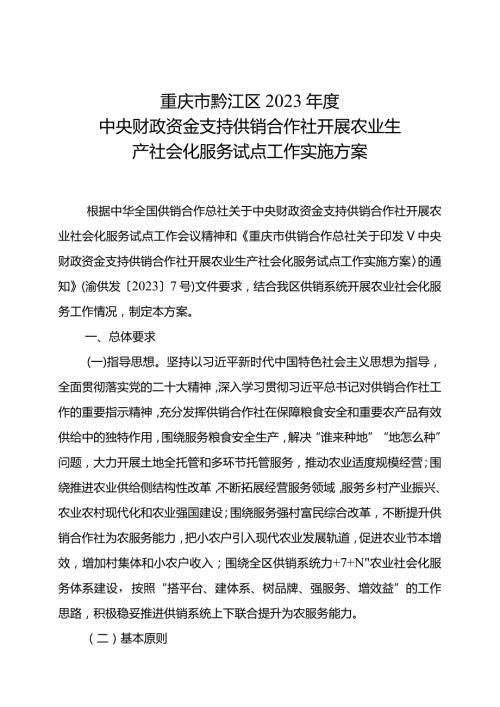 重庆市黔江区 2023 年度
中央财政资金支持供销合作社开展农业生产社会化服务试点工作实施方案

根据中华全国供销合作总社关于中央财政资金支持供销合作社开展农业社会化服务试点工作会议精神和《重庆市供销合作总社关于印发 V 中央财政资金支持供销合作社开展农业生产社会化服务试点工作实施方案〉的通知》(渝供发〔2023〕7 号)文件要求，结合我区供销系统开展农业社会化服务工作情况，制定本方案。

一、总体要求

(一)指导思想。坚持以习近平新时代中国特色社会主义思想为指导，全面贯彻落实党的二十大精神，深入学习贯彻习近平总书记对供销合作社工作的重要指示精神，充分发挥供销合作社在保障粮食安全和重要农产品有效供给中的独特作用，围绕服务粮食安全生产，解决“谁来种地”“地怎么种”问题，大力开展土地全托管和多环节托管服务，推动农业适度规模经营;围绕推进农业供给侧结构性改革，不断拓展经营服务领域，服务乡村产业振兴、农业农村现代化和农业强国建设;围绕服务强村富民综合改革，不断提升供销合作社为农服务能力，把小农户引入现代农业发展轨道，促进农业节本增效，增加村集体和小农户收入；围绕全区供销系统力+7+N"农业社会化服务体系建设，按照“搭平台、建体系、树品牌、强服务、增效益”的工作思路，积极稳妥推进供销系统上下联合提升为农服务能力。

（二）基本原则